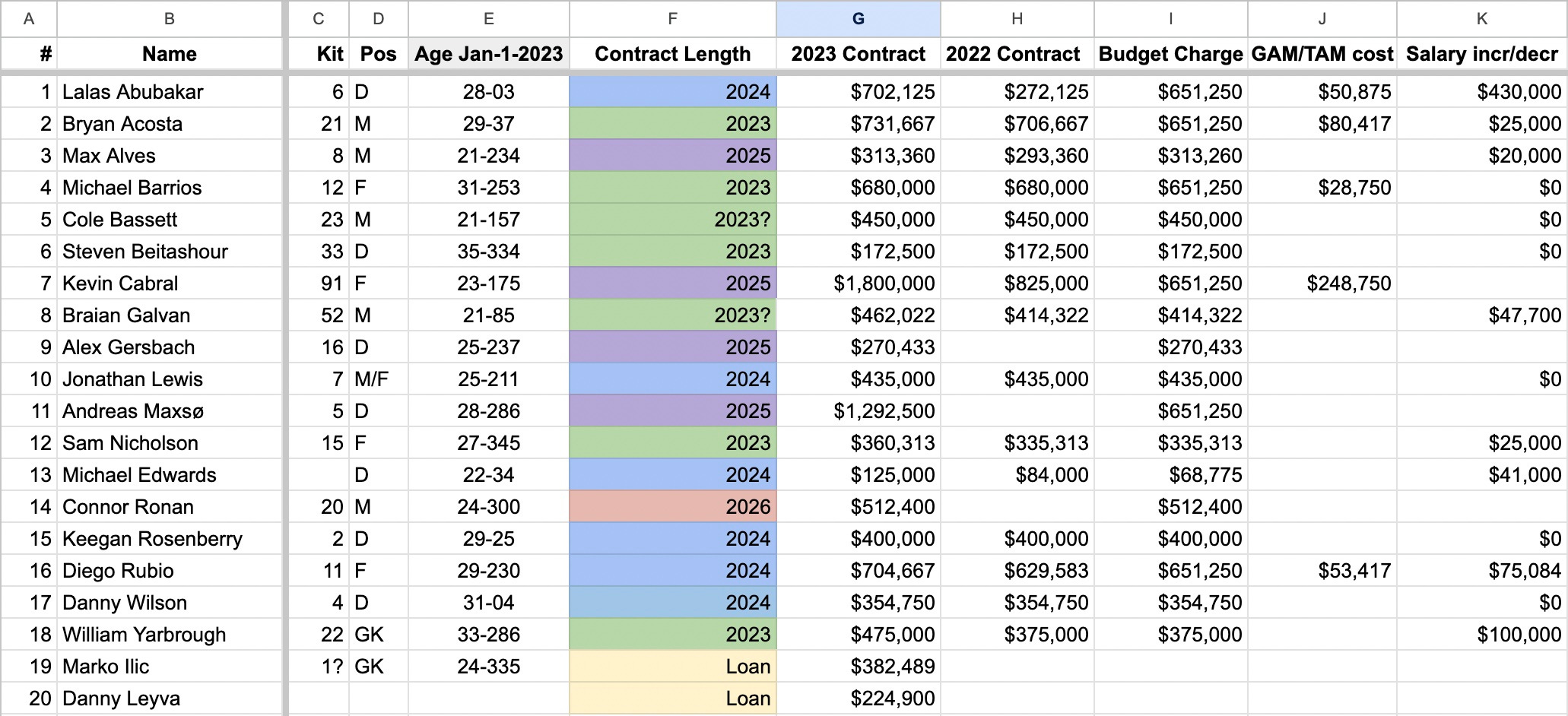 | A | B | C | D | E | F | G | H | I | J | K |
|---|---|---|---|---|---|---|---|---|---|---|
| # | Name | Kit | Pos | Age Jan-1-2023 | Contract Length | 2023 Contract | 2022 Contract | Budget Charge | GAM/TAM cost | Salary incr/decr |
| 1 | Lalas Abubakar | 6 | D | 28-03 | 2024 | $702,125 | $272,125 | $651,250 | $50,875 | $430,000 |
| 2 | Bryan Acosta | 21 | M | 29-37 | 2023 | $731,667 | $706,667 | $651,250 | $80,417 | $25,000 |
| 3 | Max Alves | 8 | M | 21-234 | 2025 | $313,360 | $293,360 | $313,260 | | $20,000 |
| 4 | Michael Barrios | 12 | F | 31-253 | 2023 | $680,000 | $680,000 | $651,250 | $28,750 | $0 |
| 5 | Cole Bassett | 23 | M | 21-157 | 2023? | $450,000 | $450,000 | $450,000 | | $0 |
| 6 | Steven Beitashour | 33 | D | 35-334 | 2023 | $172,500 | $172,500 | $172,500 | | $0 |
| 7 | Kevin Cabral | 91 | F | 23-175 | 2025 | $1,800,000 | $825,000 | $651,250 | $248,750 | |
| 8 | Braian Galvan | 52 | M | 21-85 | 2023? | $462,022 | $414,322 | $414,322 | | $47,700 |
| 9 | Alex Gersbach | 16 | D | 25-237 | 2025 | $270,433 | | $270,433 | | |
| 10 | Jonathan Lewis | 7 | M/F | 25-211 | 2024 | $435,000 | $435,000 | $435,000 | | $0 |
| 11 | Andreas Maxsø | 5 | D | 28-286 | 2025 | $1,292,500 | | $651,250 | | |
| 12 | Sam Nicholson | 15 | F | 27-345 | 2023 | $360,313 | $335,313 | $335,313 | | $25,000 |
| 13 | Michael Edwards | | D | 22-34 | 2024 | $125,000 | $84,000 | $68,775 | | $41,000 |
| 14 | Connor Ronan | 20 | M | 24-300 | 2026 | $512,400 | | $512,400 | | |
| 15 | Keegan Rosenberry | 2 | D | 29-25 | 2024 | $400,000 | $400,000 | $400,000 | | $0 |
| 16 | Diego Rubio | 11 | F | 29-230 | 2024 | $704,667 | $629,583 | $651,250 | $53,417 | $75,084 |
| 17 | Danny Wilson | 4 | D | 31-04 | 2024 | $354,750 | $354,750 | $354,750 | | $0 |
| 18 | William Yarbrough | 22 | GK | 33-286 | 2023 | $475,000 | $375,000 | $375,000 | | $100,000 |
| 19 | Marko Ilic | 1? | GK | 24-335 | Loan | $382,489 | | | | |
| 20 | Danny Leyva | | | | Loan | $224,900 | | | | |